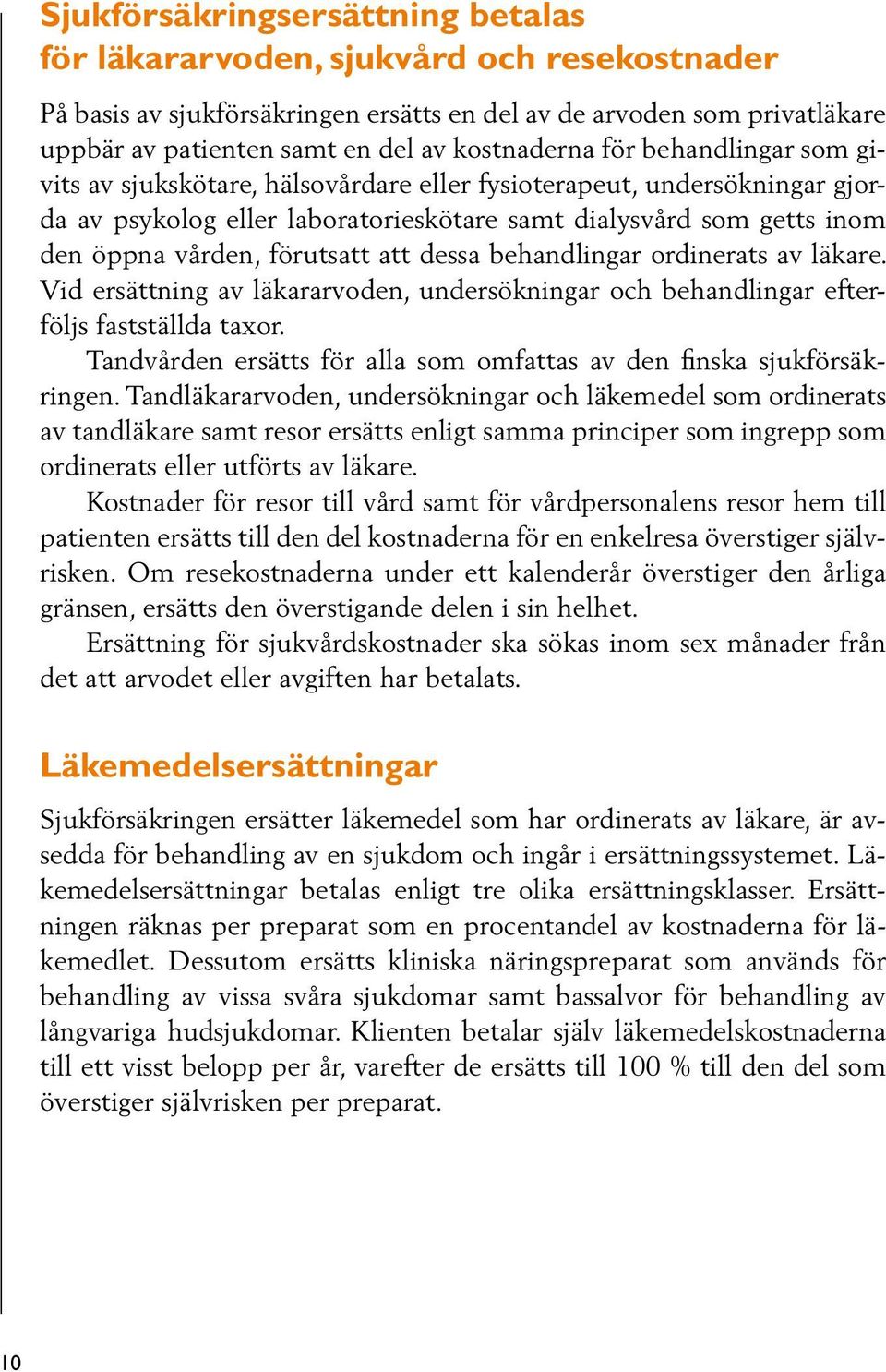 Sjukförsäkringsersättning betalas för läkararvoden, sjukvård och resekostnader

På basis av sjukförsäkringen ersätts en del av de arvoden som privatläkare uppbär av patienten samt en del av kostnaderna för behandlingar som givits av sjukskötare, hälsovårdare eller fysioterapeut, undersökningar gjorda av psykolog eller laboratorieskötare samt dialysvård som getts inom den öppna vården, förutsatt att dessa behandlingar ordinerats av läkare. Vid ersättning av läkararvoden, undersökningar och behandlingar efterföljs fastställda taxor.

Tandvården ersätts för alla som omfattas av den finska sjukförsäkringen. Tandläkararvoden, undersökningar och läkemedel som ordinerats av tandläkare samt resor ersätts enligt samma principer som ingrepp som ordinerats eller utförts av läkare.

Kostnader för resor till vård samt för vårdpersonalens resor hem till patienten ersätts till den del kostnaderna för en enkelresa överstiger självrisken. Om resekostnaderna under ett kalenderår överstiger den årliga gränsen, ersätts den överstigande delen i sin helhet.

Ersättning för sjukvårdskostnader ska sökas inom sex månader från det att arvodet eller avgiften har betalats.

Läkemedelsersättningar

Sjukförsäkringen ersätter läkemedel som har ordinerats av läkare, är avsedda för behandling av en sjukdom och ingår i ersättningssystemet. Läkemedelsersättningar betalas enligt tre olika ersättningsklasser. Ersättningen räknas per preparat som en procentandel av kostnaderna för läkemedlet. Dessutom ersätts kliniska näringspreparat som används för behandling av vissa svåra sjukdomar samt bassalvor för behandling av långvariga hudsjukdomar. Klienten betalar själv läkemedelskostnaderna till ett visst belopp per år, varefter de ersätts till 100 % till den del som överstiger självrisken per preparat.

10